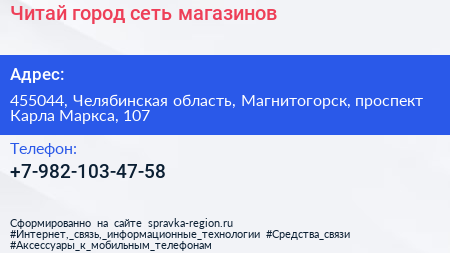 Читай город сеть магазинов

Адрес:

455044, Челябинская область, Магнитогорск, проспект Карла Маркса, 107

Телефон:

+7-982-103-47-58

Сформированно на сайте spravka-region.ru
#Интернет,_связь,_информационные_технологии #Средства_связи
#Аксессуары_к_мобильным_телефонам